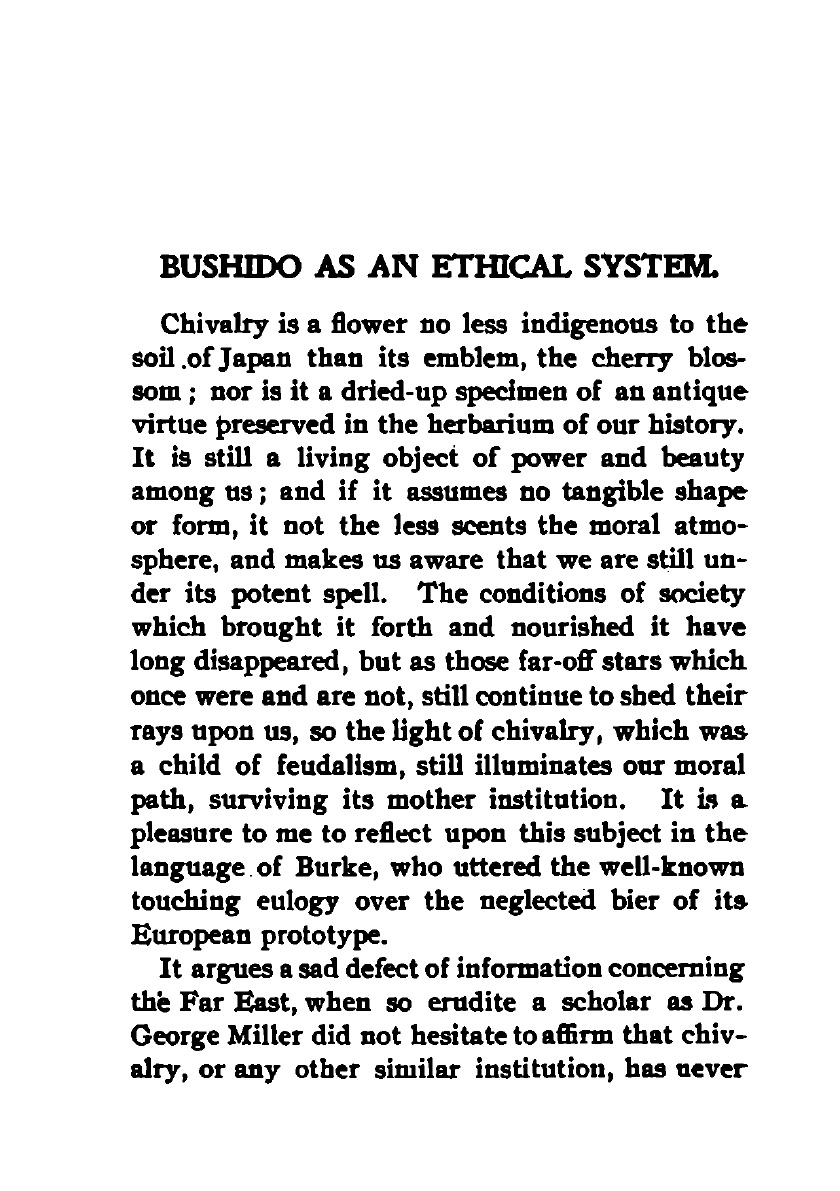 BUSHIDO AS AN ETHICAL SYSTEM.

Chivalry is a flower no less indigenous to the soil of Japan than its emblem, the cherry blossom; nor is it a dried-up specimen of an antique virtue preserved in the herbarium of our history. It is still a living object of power and beauty among us; and if it assumes no tangible shape or form, it not the less scents the moral atmosphere, and makes us aware that we are still under its potent spell. The conditions of society which brought it forth and nourished it have long disappeared, but as those far-off stars which once were and are not, still continue to shed their rays upon us, so the light of chivalry, which was a child of feudalism, still illuminates our moral path, surviving its mother institution. It is a pleasure to me to reflect upon this subject in the language of Burke, who uttered the well-known touching eulogy over the neglected bier of its European prototype.

It argues a sad defect of information concerning the Far East, when so erudite a scholar as Dr. George Miller did not hesitate to affirm that chivalry, or any other similar institution, has never